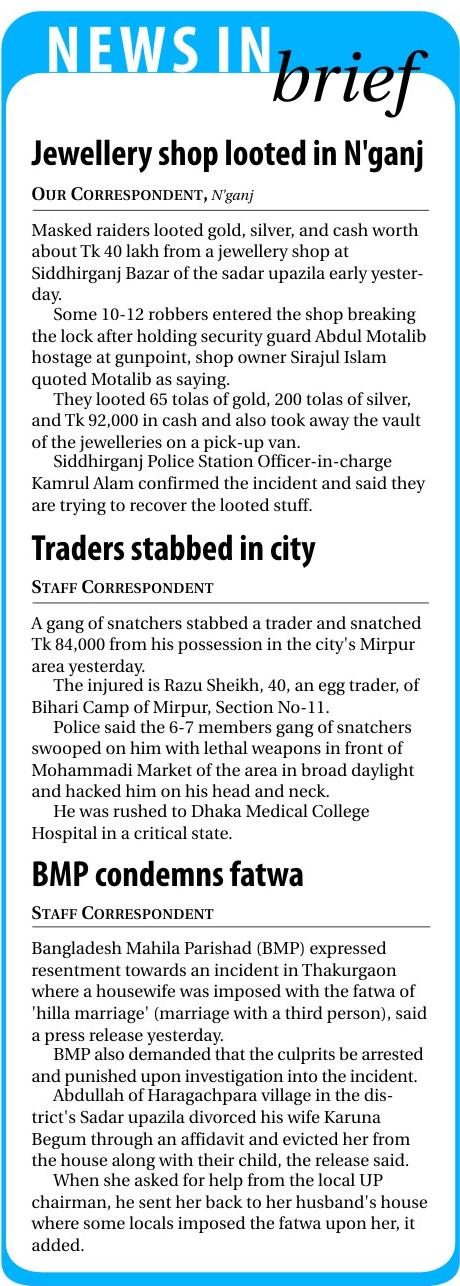 NEWS IN brief

Jewellery shop looted in N'ganj

OUR CORRESPONDENT, N'ganj

Masked raiders looted gold, silver, and cash worth about Tk 40 lakh from a jewellery shop at Siddhirganj Bazar of the sadar upazila early yesterday.

Some 10-12 robbers entered the shop breaking the lock after holding security guard Abdul Motalib hostage at gunpoint, shop owner Sirajul Islam quoted Motalib as saying.

They looted 65 tolas of gold, 200 tolas of silver, and Tk 92,000 in cash and also took away the vault of the jewelleries on a pick-up van.

Siddhirganj Police Station Officer-in-charge Kamrul Alam confirmed the incident and said they are trying to recover the looted stuff.

Traders stabbed in city

STAFF CORRESPONDENT

A gang of snatchers stabbed a trader and snatched Tk 84,000 from his possession in the city's Mirpur area yesterday.

The injured is Razu Sheikh, 40, an egg trader, of Bihari Camp of Mirpur, Section No-11.

Police said the 6-7 members gang of snatchers swooped on him with lethal weapons in front of Mohammadi Market of the area in broad daylight and hacked him on his head and neck.

He was rushed to Dhaka Medical College Hospital in a critical state.

BMP condemns fatwa

STAFF CORRESPONDENT

Bangladesh Mahila Parishad (BMP) expressed resentment towards an incident in Thakurgaon where a housewife was imposed with the fatwa of 'hilla marriage' (marriage with a third person), said a press release yesterday.

BMP also demanded that the culprits be arrested and punished upon investigation into the incident.

Abdullah of Haragachpara village in the district's Sadar upazila divorced his wife Karuna Begum through an affidavit and evicted her from the house along with their child, the release said.

When she asked for help from the local UP chairman, he sent her back to her husband's house where some locals imposed the fatwa upon her, it added.